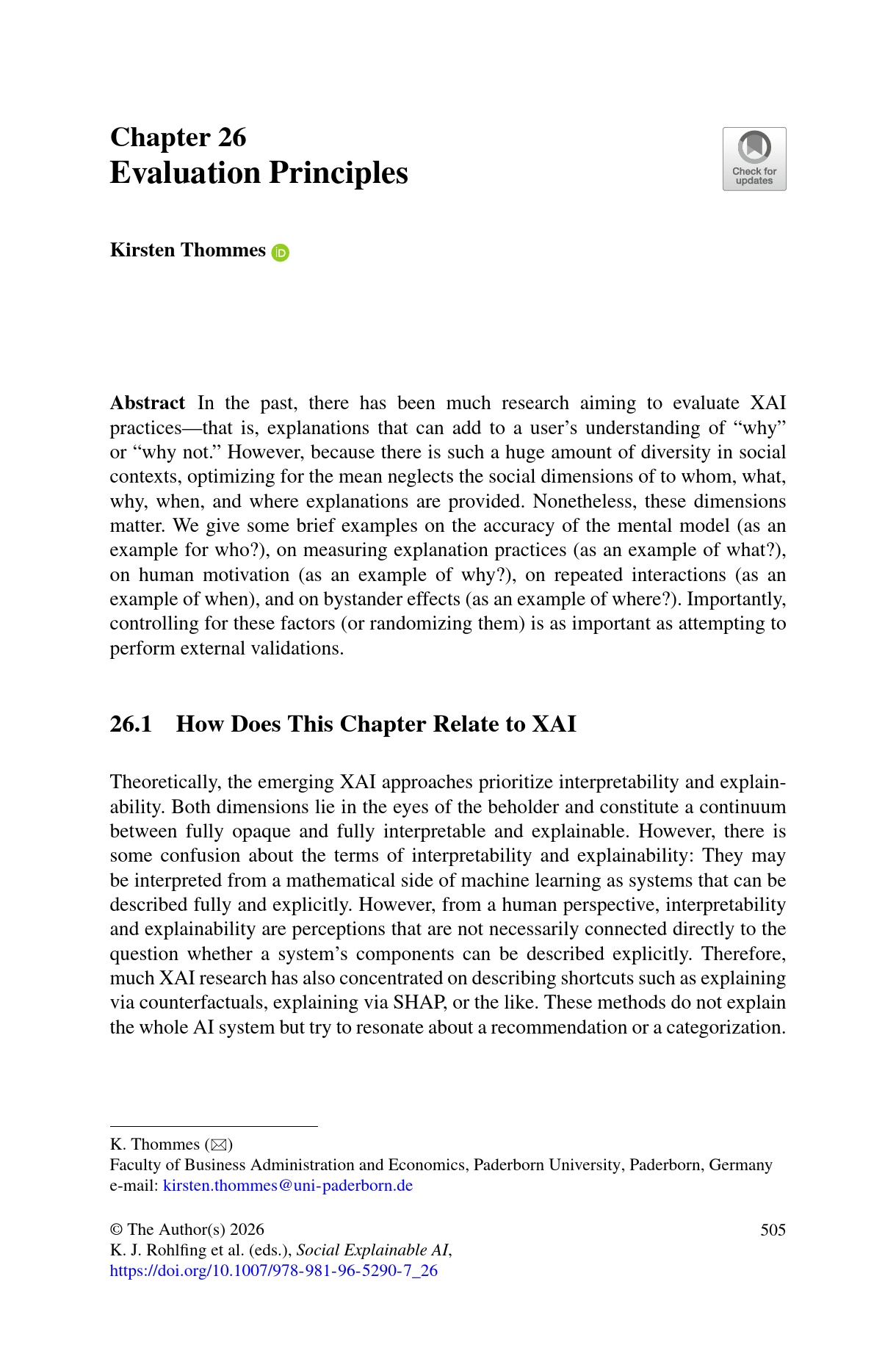 Chapter 26
Evaluation Principles

Check for updates

Kirsten Thommes

Abstract In the past, there has been much research aiming to evaluate XAI practices—that is, explanations that can add to a user's understanding of "why" or "why not." However, because there is such a huge amount of diversity in social contexts, optimizing for the mean neglects the social dimensions of to whom, what, why, when, and where explanations are provided. Nonetheless, these dimensions matter. We give some brief examples on the accuracy of the mental model (as an example for who?), on measuring explanation practices (as an example of what?), on human motivation (as an example of why?), on repeated interactions (as an example of when), and on bystander effects (as an example of where?). Importantly, controlling for these factors (or randomizing them) is as important as attempting to perform external validations.

26.1 How Does This Chapter Relate to XAI

Theoretically, the emerging XAI approaches prioritize interpretability and explainability. Both dimensions lie in the eyes of the beholder and constitute a continuum between fully opaque and fully interpretable and explainable. However, there is some confusion about the terms of interpretability and explainability: They may be interpreted from a mathematical side of machine learning as systems that can be described fully and explicitly. However, from a human perspective, interpretability and explainability are perceptions that are not necessarily connected directly to the question whether a system's components can be described explicitly. Therefore, much XAI research has also concentrated on describing shortcuts such as explaining via counterfactuals, explaining via SHAP, or the like. These methods do not explain the whole AI system but try to resonate about a recommendation or a categorization.

K. Thommes (✉)
Faculty of Business Administration and Economics, Paderborn University, Paderborn, Germany
e-mail: kirsten.thommes@uni-paderborn.de

© The Author(s) 2026
K. J. Rohlfing et al. (eds.), Social Explainable AI,
https://doi.org/10.1007/978-981-96-5290-7_26

505